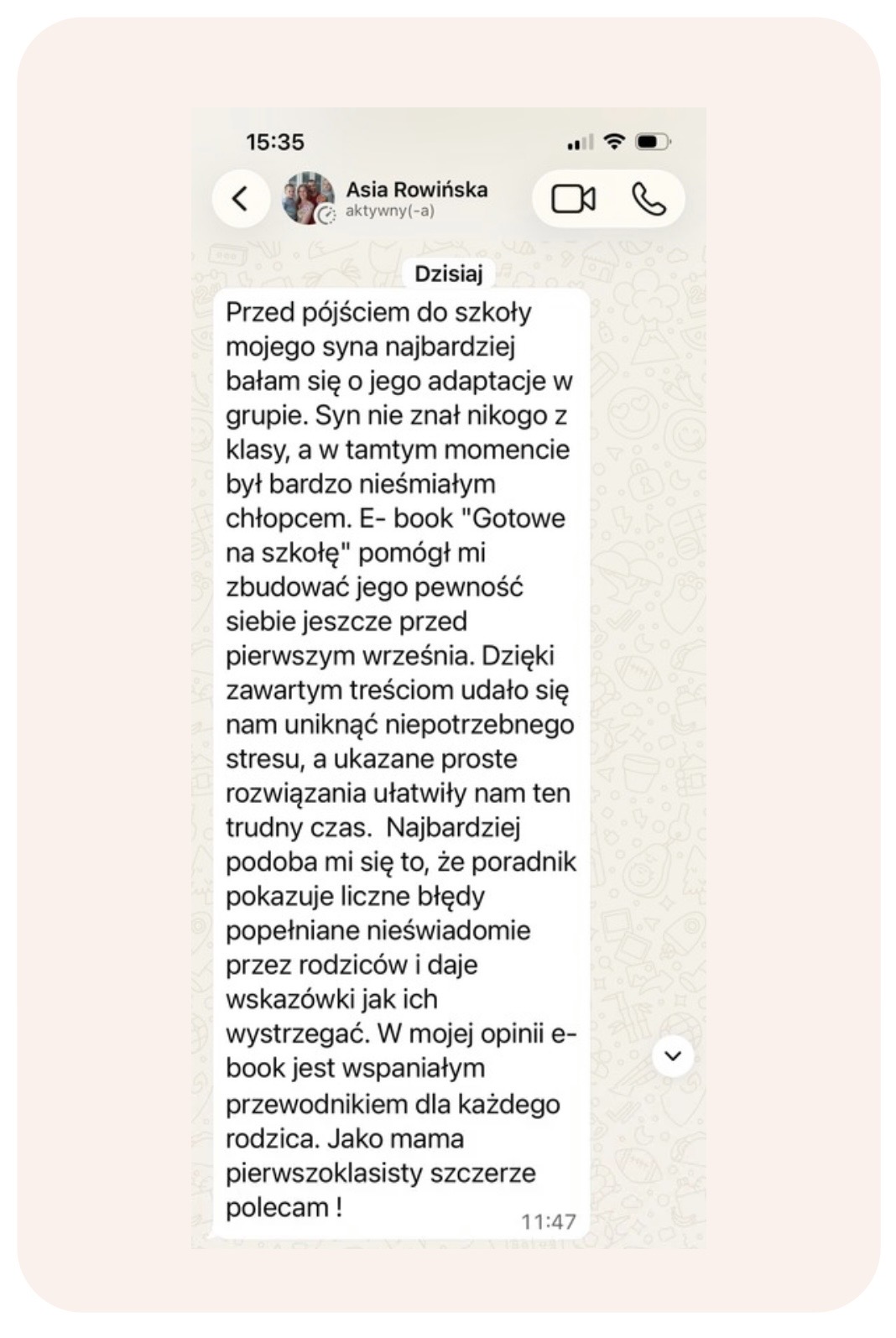 15:35

Asia Rowińska
aktywny(-a)

Dzisiaj

Przed pójściem do szkoły mojego syna najbardziej bałam się o jego adaptacje w grupie. Syn nie znał nikogo z klasy, a w tamtym momencie był bardzo nieśmiałym chłopcem. E- book "Gotowe na szkołę" pomógł mi zbudować jego pewność siebie jeszcze przed pierwszym września. Dzięki zawartym treściom udało się nam uniknąć niepotrzebnego stresu, a ukazane proste rozwiązania ułatwiły nam ten trudny czas. Najbardziej podoba mi się to, że poradnik pokazuje liczne błędy popełniane nieświadomie przez rodziców i daje wskazówki jak ich wystrzegać. W mojej opinii e-book jest wspaniałym przewodnikiem dla każdego rodzica. Jako mama pierwszoklasisty szczerze polecam !
11:47